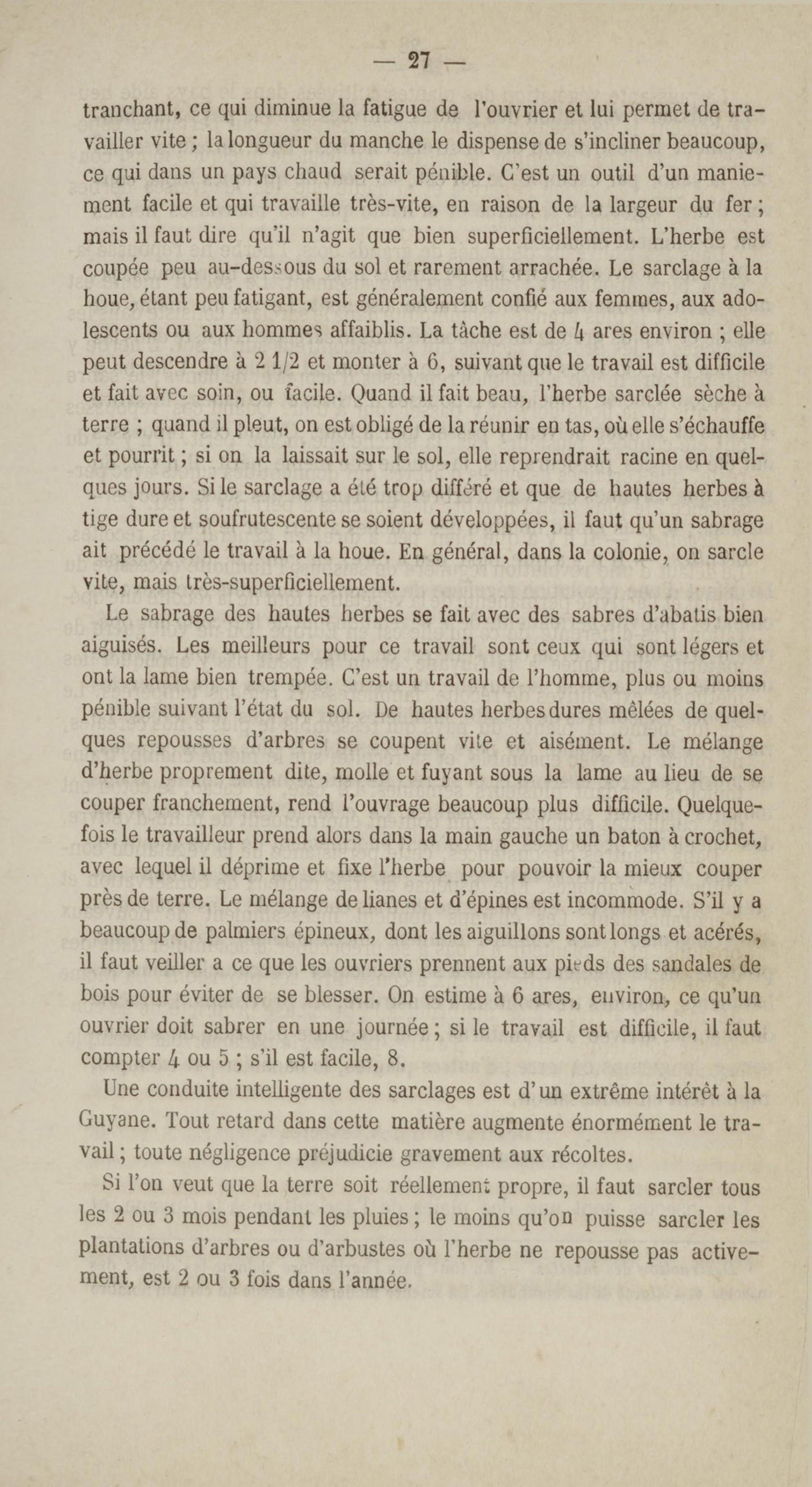 — 27 —

tranchant, ce qui diminue la fatigue de l'ouvrier et lui permet de travailler vite ; la longueur du manche le dispense de s'incliner beaucoup, ce qui dans un pays chaud serait pénible. C'est un outil d'un maniement facile et qui travaille très-vite, en raison de la largeur du fer ; mais il faut dire qu'il n'agit que bien superficiellement. L'herbe est coupée peu au-dessous du sol et rarement arrachée. Le sarclage à la houe, étant peu fatigant, est généralement confié aux femmes, aux adolescents ou aux hommes affaiblis. La tâche est de 4 ares environ ; elle peut descendre à 2 1/2 et monter à 6, suivant que le travail est difficile et fait avec soin, ou facile. Quand il fait beau, l'herbe sarclée sèche à terre ; quand il pleut, on est obligé de la réunir en tas, où elle s'échauffe et pourrit ; si on la laissait sur le sol, elle reprendrait racine en quelques jours. Si le sarclage a été trop différé et que de hautes herbes à tige dure et soufrutescente se soient développées, il faut qu'un sabrage ait précédé le travail à la houe. En général, dans la colonie, on sarcle vite, mais très-superficiellement.

Le sabrage des hautes herbes se fait avec des sabres d'abatis bien aiguisés. Les meilleurs pour ce travail sont ceux qui sont légers et ont la lame bien trempée. C'est un travail de l'homme, plus ou moins pénible suivant l'état du sol. De hautes herbes dures mêlées de quelques repousses d'arbres se coupent vite et aisément. Le mélange d'herbe proprement dite, molle et fuyant sous la lame au lieu de se couper franchement, rend l'ouvrage beaucoup plus difficile. Quelquefois le travailleur prend alors dans la main gauche un baton à crochet, avec lequel il déprime et fixe l'herbe pour pouvoir la mieux couper près de terre. Le mélange de lianes et d'épines est incommode. S'il y a beaucoup de palmiers épineux, dont les aiguillons sont longs et acérés, il faut veiller a ce que les ouvriers prennent aux pieds des sandales de bois pour éviter de se blesser. On estime à 6 ares, environ, ce qu'un ouvrier doit sabrer en une journée ; si le travail est difficile, il faut compter 4 ou 5 ; s'il est facile, 8.

Une conduite intelligente des sarclages est d'un extrême intérêt à la Guyane. Tout retard dans cette matière augmente énormément le travail ; toute négligence préjudicie gravement aux récoltes.

Si l'on veut que la terre soit réellement propre, il faut sarcler tous les 2 ou 3 mois pendant les pluies ; le moins qu'on puisse sarcler les plantations d'arbres ou d'arbustes où l'herbe ne repousse pas activement, est 2 ou 3 fois dans l'année.